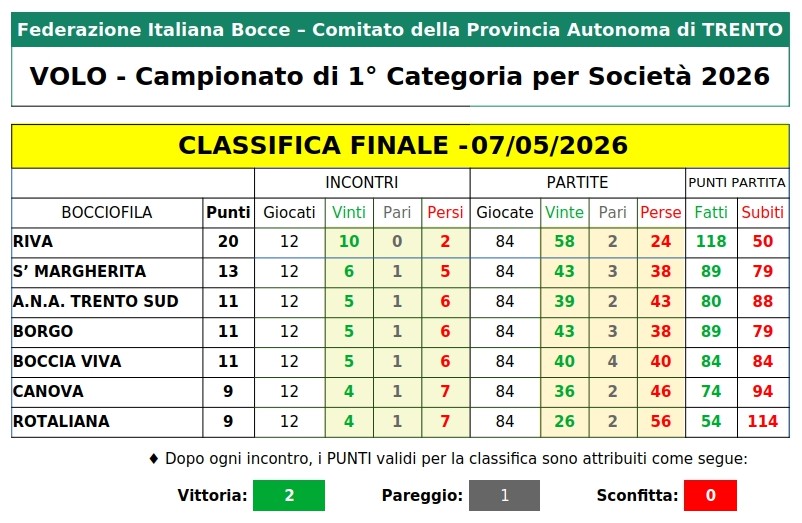 Federazione Italiana Bocce – Comitato della Provincia Autonoma di TRENTO

VOLO - Campionato di 1° Categoria per Società 2026

CLASSIFICA FINALE -07/05/2026

| | | INCONTRI | | | | PARTITE | | | | PUNTI PARTITA | |
|---|---|---|---|---|---|---|---|---|---|---|---|
| BOCCIOFILA | Punti | Giocati | Vinti | Pari | Persi | Giocate | Vinte | Pari | Perse | Fatti | Subiti |
| RIVA | 20 | 12 | 10 | 0 | 2 | 84 | 58 | 2 | 24 | 118 | 50 |
| S' MARGHERITA | 13 | 12 | 6 | 1 | 5 | 84 | 43 | 3 | 38 | 89 | 79 |
| A.N.A. TRENTO SUD | 11 | 12 | 5 | 1 | 6 | 84 | 39 | 2 | 43 | 80 | 88 |
| BORGO | 11 | 12 | 5 | 1 | 6 | 84 | 43 | 3 | 38 | 89 | 79 |
| BOCCIA VIVA | 11 | 12 | 5 | 1 | 6 | 84 | 40 | 4 | 40 | 84 | 84 |
| CANOVA | 9 | 12 | 4 | 1 | 7 | 84 | 36 | 2 | 46 | 74 | 94 |
| ROTALIANA | 9 | 12 | 4 | 1 | 7 | 84 | 26 | 2 | 56 | 54 | 114 |

♦ Dopo ogni incontro, i PUNTI validi per la classifica sono attribuiti come segue:

Vittoria: 2 Pareggio: 1 Sconfitta: 0